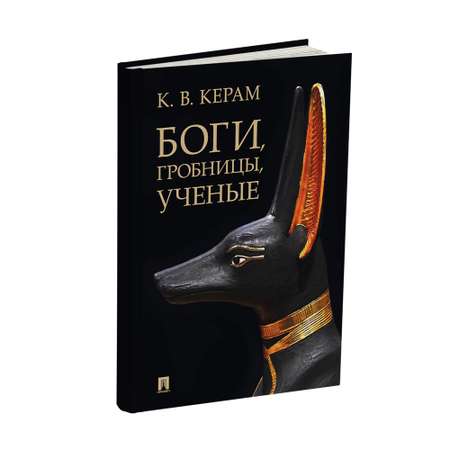 К. В. КЕРАМ

БОГИ,
ГРОБНИЦЫ,
УЧЕНЫЕ